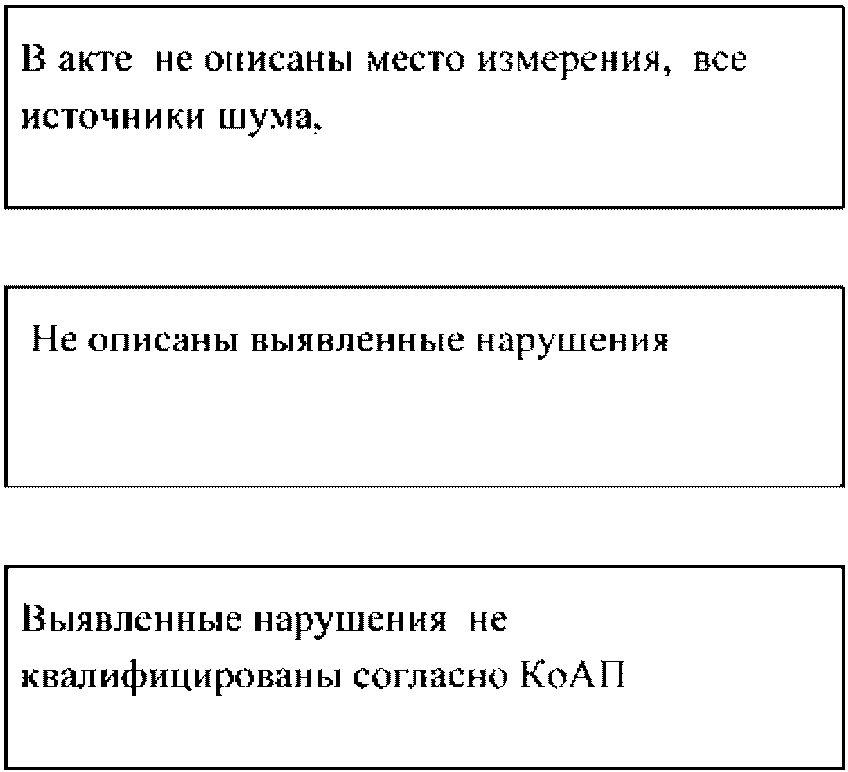 В акте не описаны место измерения, все источники шума,

Не описаны выявленные нарушения

Выявленные нарушения не квалифицированы согласно КоАП